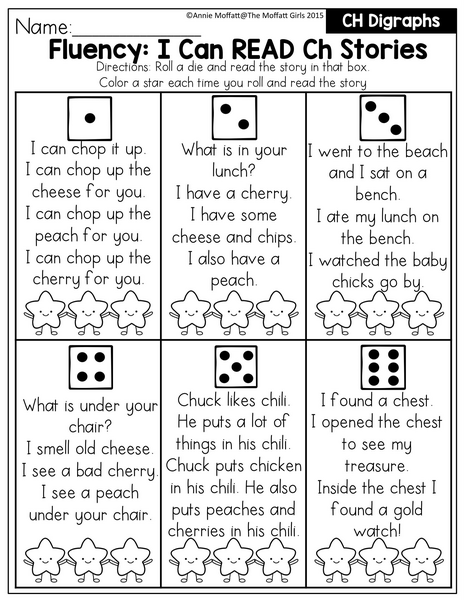 ©Annie Moffatt@The Moffatt Girls 2015

CH Digraphs

Name:____

Fluency: I Can READ Ch Stories

Directions: Roll a die and read the story in that box.
Color a star each time you roll and read the story

I can chop it up. I can chop up the cheese for you. I can chop up the peach for you. I can chop up the cherry for you.

What is in your lunch? I have a cherry. I have some cheese and chips. I also have a peach.

I went to the beach and I sat on a bench. I ate my lunch on the bench. I watched the baby chicks go by.

What is under your chair? I smell old cheese. I see a bad cherry. I see a peach under your chair.

Chuck likes chili. He puts a lot of things in his chili. Chuck puts chicken in his chili. He also puts peaches and cherries in his chili.

I found a chest. I opened the chest to see my treasure. Inside the chest I found a gold watch!